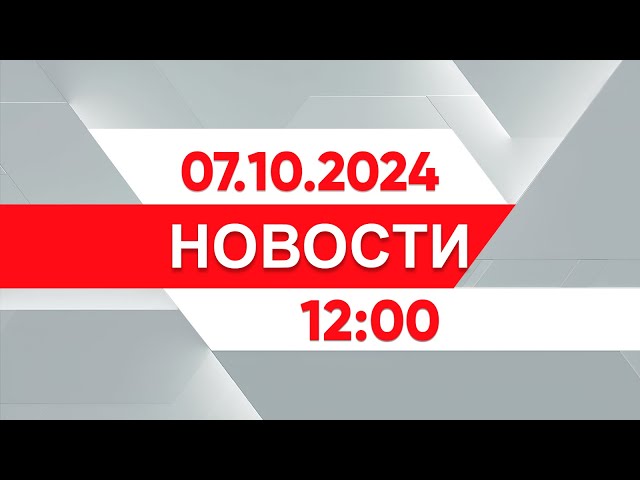 07.10.2024
НОВОСТИ
12:00